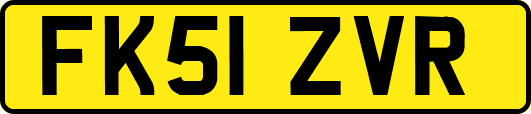 FK51 ZVR